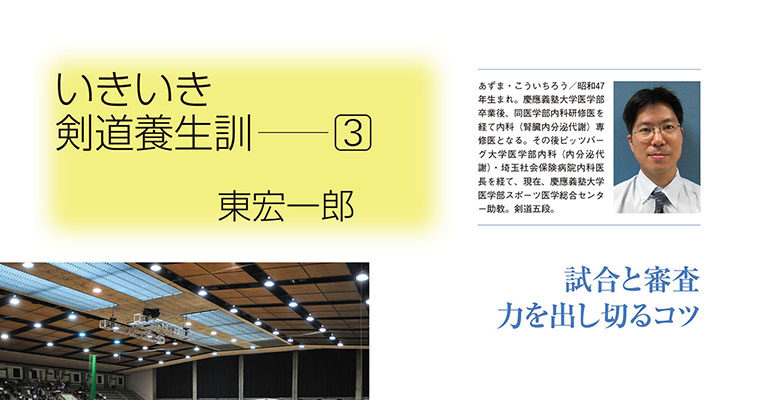 いきいき
剣道養生訓——③

東宏一郎

あずま・こういちろう／昭和47年生まれ。慶應義塾大学医学部卒業後、同医学部内科研修医を経て内科（腎臓内分泌代謝）専修医となる。その後ピッツバーグ大学医学部内科（内分泌代謝）・埼玉社会保険病院内科医長を経て、現在、慶應義塾大学医学部スポーツ医学総合センター助教。剣道五段。

試合と審査
力を出し切るコツ